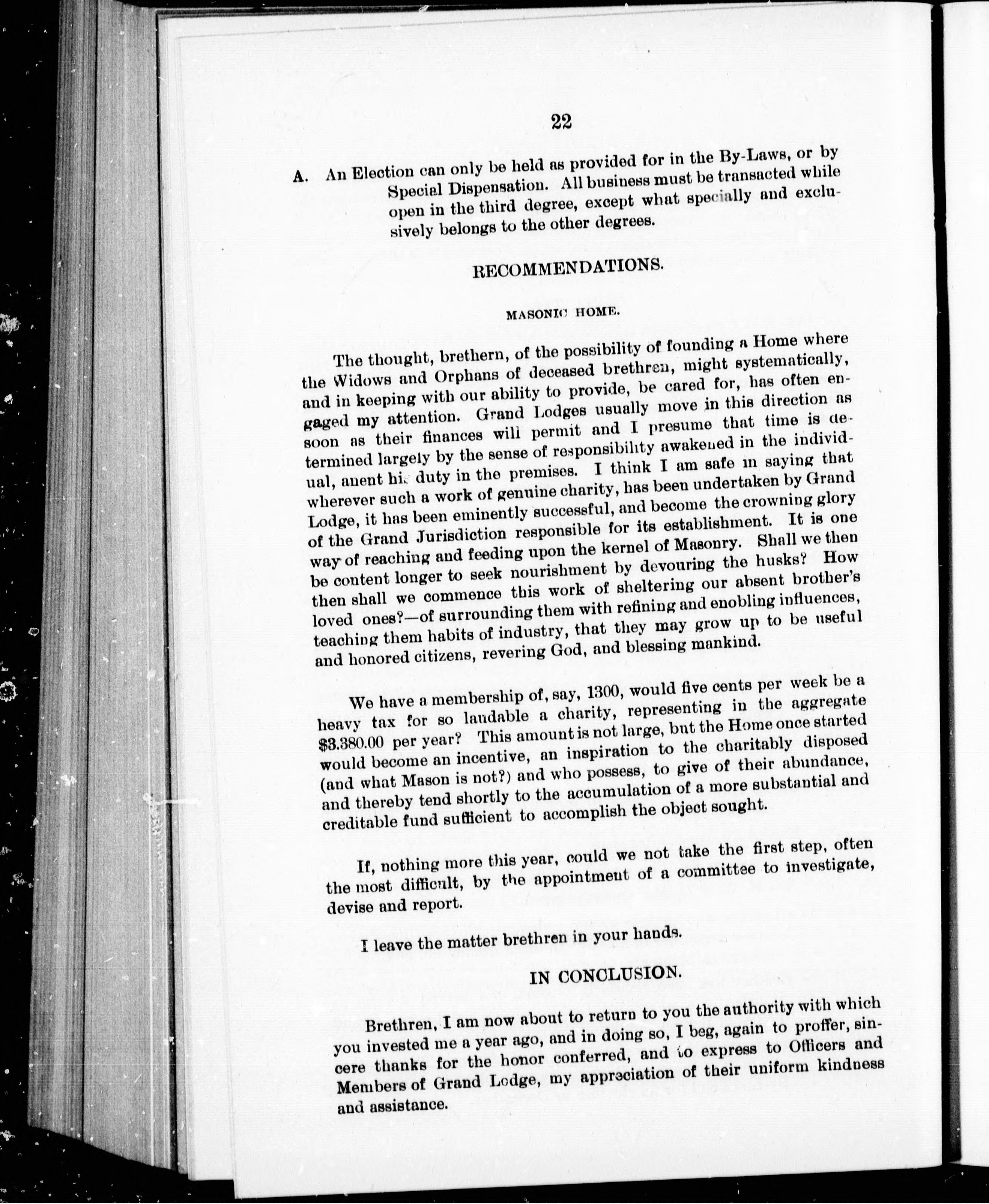 22

A. An Election can only be held as provided for in the By-Laws, or by Special Dispensation. All business must be transacted while open in the third degree, except what specially and exclusively belongs to the other degrees.

RECOMMENDATIONS.

MASONIC HOME.

The thought, brethern, of the possibility of founding a Home where the Widows and Orphans of deceased brethren, might systematically, and in keeping with our ability to provide, be cared for, has often engaged my attention. Grand Lodges usually move in this direction as soon as their finances will permit and I presume that time is determined largely by the sense of responsibility awakened in the individual, anent his duty in the premises. I think I am safe in saying that wherever such a work of genuine charity, has been undertaken by Grand Lodge, it has been eminently successful, and become the crowning glory of the Grand Jurisdiction responsible for its establishment. It is one way of reaching and feeding upon the kernel of Masonry. Shall we then be content longer to seek nourishment by devouring the husks? How then shall we commence this work of sheltering our absent brother's loved ones?—of surrounding them with refining and enobling influences, teaching them habits of industry, that they may grow up to be useful and honored citizens, revering God, and blessing mankind.

We have a membership of, say, 1300, would five cents per week be a heavy tax for so laudable a charity, representing in the aggregate $3.380.00 per year? This amount is not large, but the Home once started would become an incentive, an inspiration to the charitably disposed (and what Mason is not?) and who possess, to give of their abundance, and thereby tend shortly to the accumulation of a more substantial and creditable fund sufficient to accomplish the object sought.

If, nothing more this year, could we not take the first step, often the most difficult, by the appointment of a committee to investigate, devise and report.

I leave the matter brethren in your hands.

IN CONCLUSION.

Brethren, I am now about to return to you the authority with which you invested me a year ago, and in doing so, I beg, again to proffer, sincere thanks for the honor conferred, and to express to Officers and Members of Grand Lodge, my appreciation of their uniform kindness and assistance.